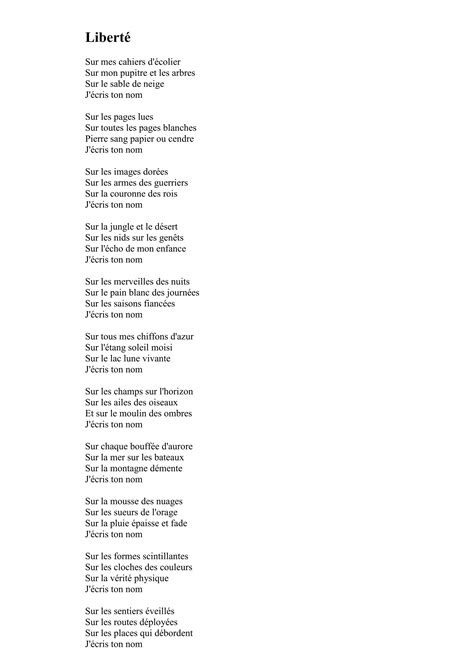 Liberté

Sur mes cahiers d'écolier
Sur mon pupitre et les arbres
Sur le sable de neige
J'écris ton nom

Sur les pages lues
Sur toutes les pages blanches
Pierre sang papier ou cendre
J'écris ton nom

Sur les images dorées
Sur les armes des guerriers
Sur la couronne des rois
J'écris ton nom

Sur la jungle et le désert
Sur les nids sur les genêts
Sur l'écho de mon enfance
J'écris ton nom

Sur les merveilles des nuits
Sur le pain blanc des journées
Sur les saisons fiancées
J'écris ton nom

Sur tous mes chiffons d'azur
Sur l'étang soleil moisi
Sur le lac lune vivante
J'écris ton nom

Sur les champs sur l'horizon
Sur les ailes des oiseaux
Et sur le moulin des ombres
J'écris ton nom

Sur chaque bouffée d'aurore
Sur la mer sur les bateaux
Sur la montagne démente
J'écris ton nom

Sur la mousse des nuages
Sur les sueurs de l'orage
Sur la pluie épaisse et fade
J'écris ton nom

Sur les formes scintillantes
Sur les cloches des couleurs
Sur la vérité physique
J'écris ton nom

Sur les sentiers éveillés
Sur les routes déployées
Sur les places qui débordent
J'écris ton nom